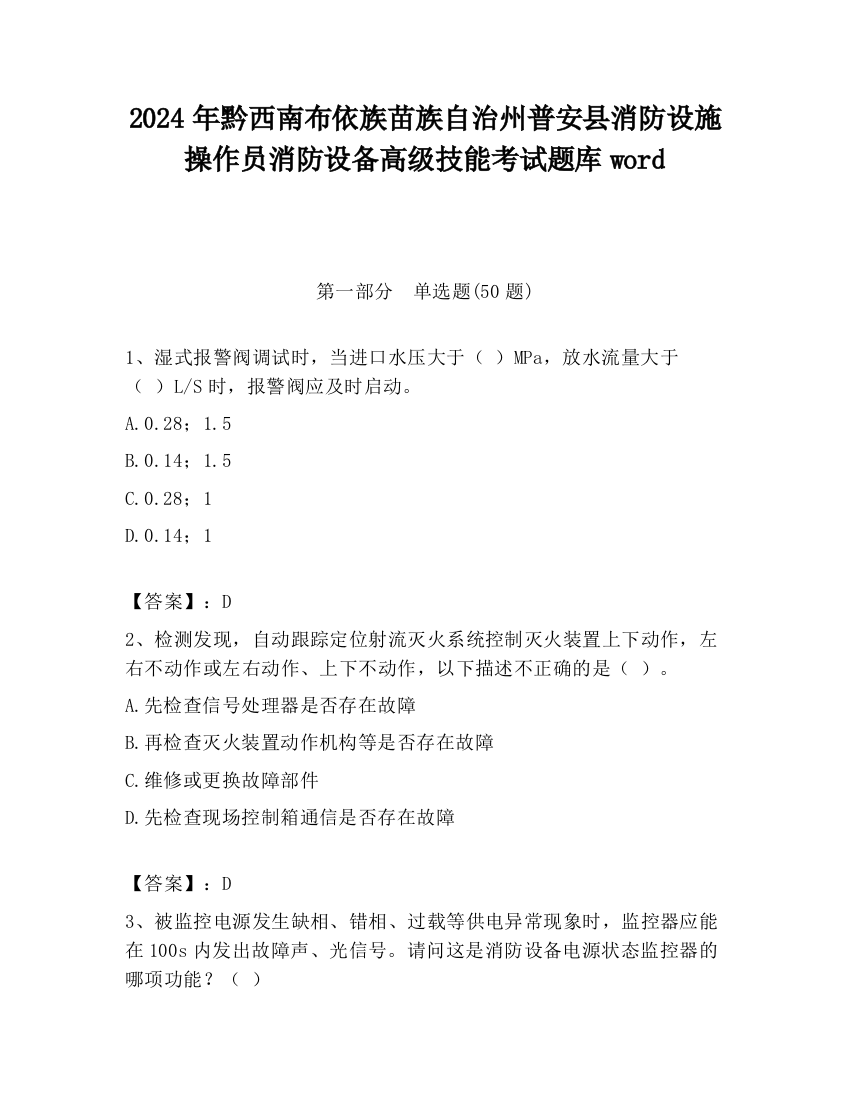 2024年黔西南布依族苗族自治州普安县消防设施操作员消防设备高级技能考试题库word

第一部分　单选题(50题)

1、湿式报警阀调试时，当进口水压大于（ ）MPa，放水流量大于（ ）L/S时，报警阀应及时启动。

A.0.28；1.5

B.0.14；1.5

C.0.28；1

D.0.14；1

【答案】：D

2、检测发现，自动跟踪定位射流灭火系统控制灭火装置上下动作，左右不动作或左右动作、上下不动作，以下描述不正确的是（ ）。

A.先检查信号处理器是否存在故障

B.再检查灭火装置动作机构等是否存在故障

C.维修或更换故障部件

D.先检查现场控制箱通信是否存在故障

【答案】：D

3、被监控电源发生缺相、错相、过载等供电异常现象时，监控器应能在100s内发出故障声、光信号。请问这是消防设备电源状态监控器的哪项功能？（ ）